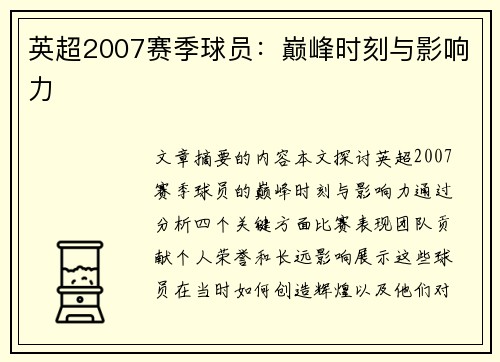 英超2007赛季球员：巅峰时刻与影响力

文章摘要的内容本文探讨英超2007赛季球员的巅峰时刻与影响力通过分析四个关键方面比赛表现团队贡献个人荣誉和长远影响展示这些球员在当时如何创造辉煌以及他们对